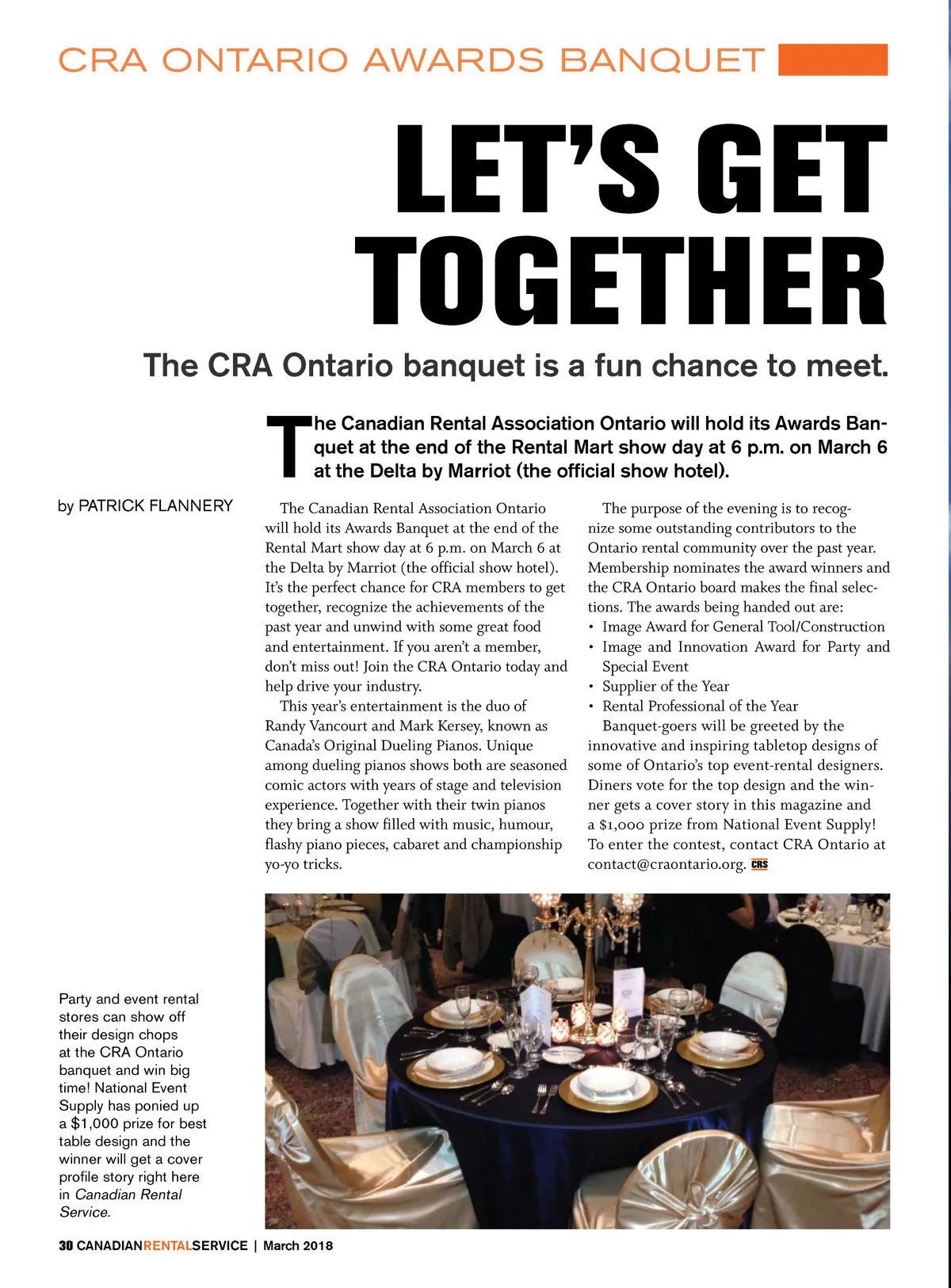 CRA ONTARIO AWARDS BANQUET

LET'S GET TOGETHER

The CRA Ontario banquet is a fun chance to meet.

The Canadian Rental Association Ontario will hold its Awards Banquet at the end of the Rental Mart show day at 6 p.m. on March 6 at the Delta by Marriot (the official show hotel).

by PATRICK FLANNERY

The Canadian Rental Association Ontario will hold its Awards Banquet at the end of the Rental Mart show day at 6 p.m. on March 6 at the Delta by Marriot (the official show hotel). It's the perfect chance for CRA members to get together, recognize the achievements of the past year and unwind with some great food and entertainment. If you aren't a member, don't miss out! Join the CRA Ontario today and help drive your industry.

This year's entertainment is the duo of Randy Vancourt and Mark Kersey, known as Canada's Original Dueling Pianos. Unique among dueling pianos shows both are seasoned comic actors with years of stage and television experience. Together with their twin pianos they bring a show filled with music, humour, flashy piano pieces, cabaret and championship yo-yo tricks.

The purpose of the evening is to recognize some outstanding contributors to the Ontario rental community over the past year. Membership nominates the award winners and the CRA Ontario board makes the final selections. The awards being handed out are:
• Image Award for General Tool/Construction
• Image and Innovation Award for Party and Special Event
• Supplier of the Year
• Rental Professional of the Year

Banquet-goers will be greeted by the innovative and inspiring tabletop designs of some of Ontario's top event-rental designers. Diners vote for the top design and the winner gets a cover story in this magazine and a $1,000 prize from National Event Supply! To enter the contest, contact CRA Ontario at contact@craontario.org. CRS

Party and event rental stores can show off their design chops at the CRA Ontario banquet and win big time! National Event Supply has ponied up a $1,000 prize for best table design and the winner will get a cover profile story right here in Canadian Rental Service.

30 CANADIANRENTALSERVICE | March 2018